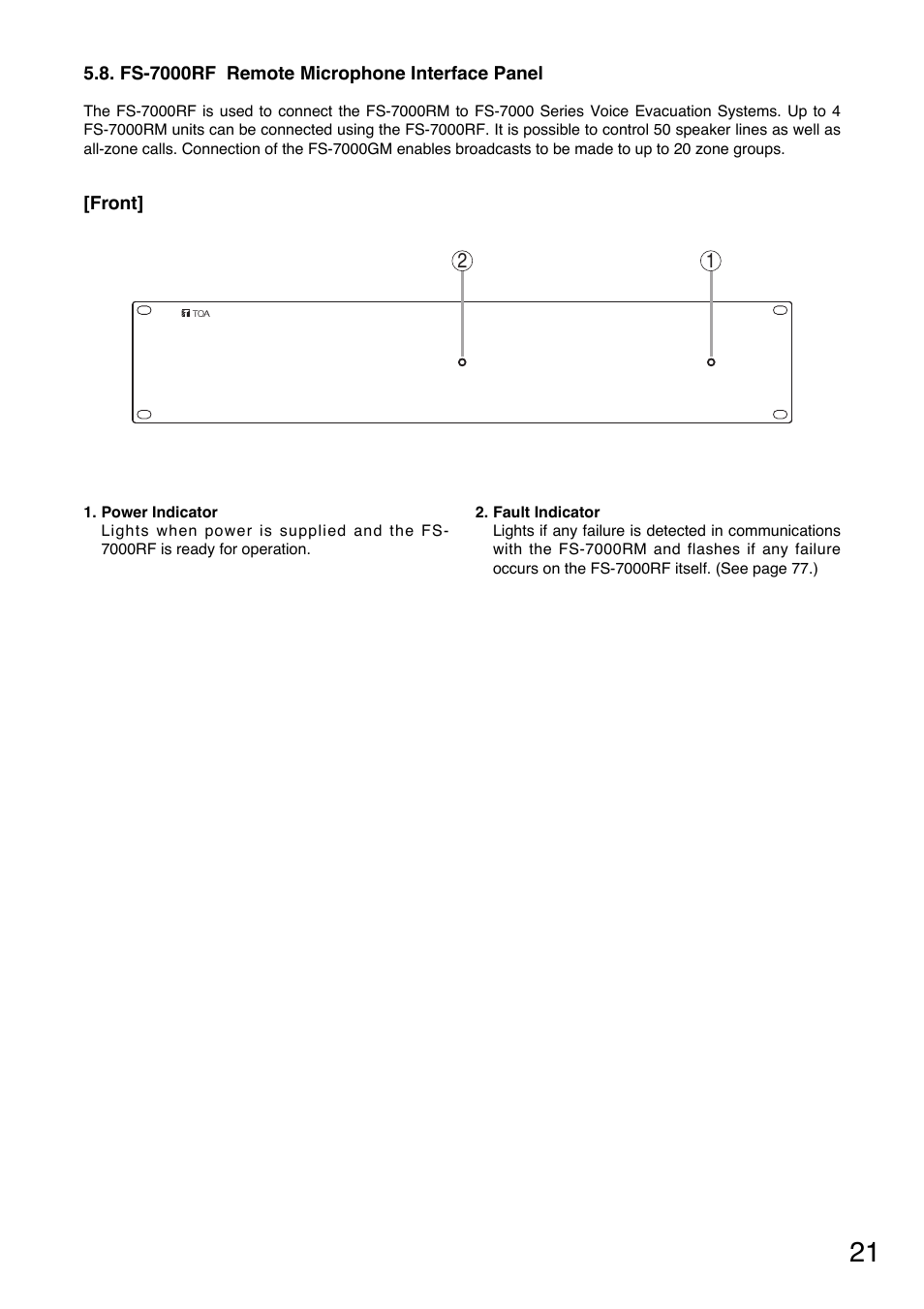 5.8. FS-7000RF Remote Microphone Interface Panel

The FS-7000RF is used to connect the FS-7000RM to FS-7000 Series Voice Evacuation Systems. Up to 4 FS-7000RM units can be connected using the FS-7000RF. It is possible to control 50 speaker lines as well as all-zone calls. Connection of the FS-7000GM enables broadcasts to be made to up to 20 zone groups.

[Front]

2 1

TOA

1. Power Indicator
Lights when power is supplied and the FS-7000RF is ready for operation.

2. Fault Indicator
Lights if any failure is detected in communications with the FS-7000RM and flashes if any failure occurs on the FS-7000RF itself. (See page 77.)

21